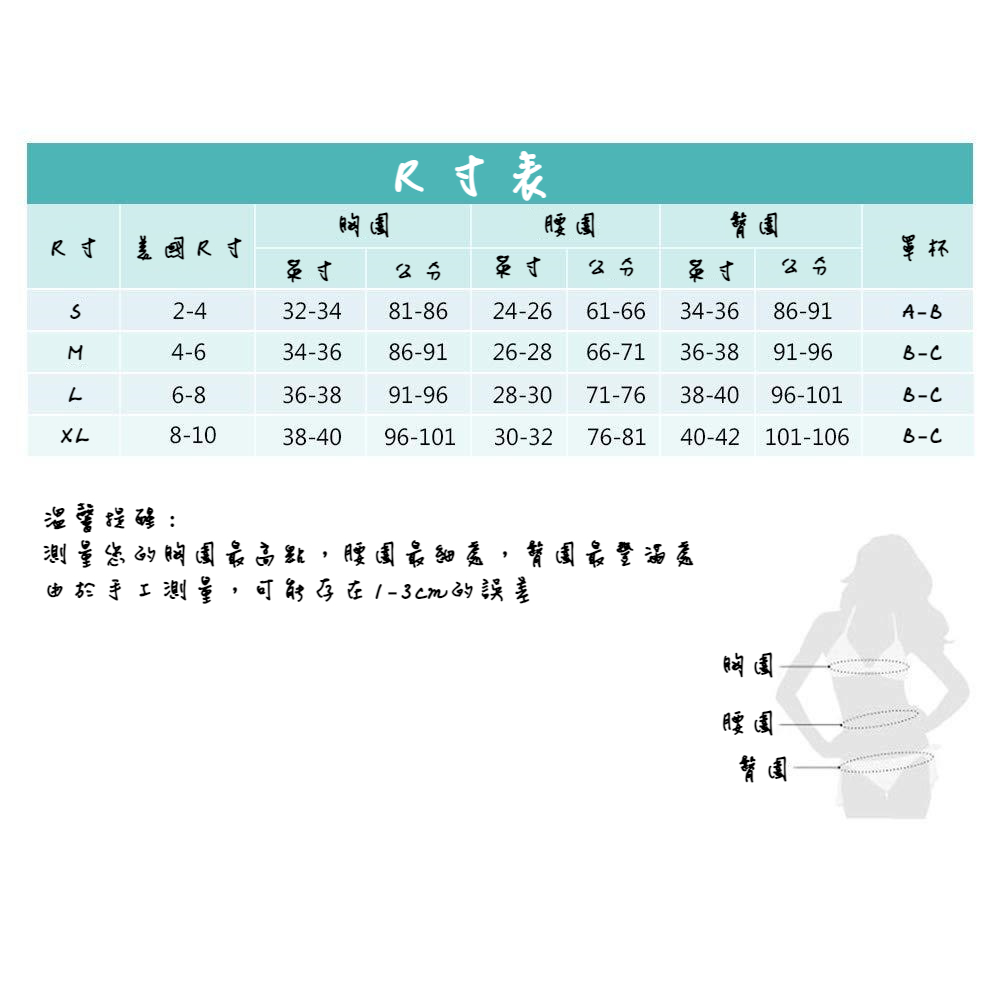 尺寸表

| 尺寸 | 美國尺寸 | 胸圍 英寸 | 胸圍 公分 | 腰圍 英寸 | 腰圍 公分 | 臀圍 英寸 | 臀圍 公分 | 罩杯 |
|---|---|---|---|---|---|---|---|---|
| S | 2-4 | 32-34 | 81-86 | 24-26 | 61-66 | 34-36 | 86-91 | A-B |
| M | 4-6 | 34-36 | 86-91 | 26-28 | 66-71 | 36-38 | 91-96 | B-C |
| L | 6-8 | 36-38 | 91-96 | 28-30 | 71-76 | 38-40 | 96-101 | B-C |
| XL | 8-10 | 38-40 | 96-101 | 30-32 | 76-81 | 40-42 | 101-106 | B-C |

溫馨提醒：
測量您的胸圍最高點，腰圍最細處，臀圍最豐滿處
由於手工測量，可能存在1-3cm的誤差

胸圍
腰圍
臀圍